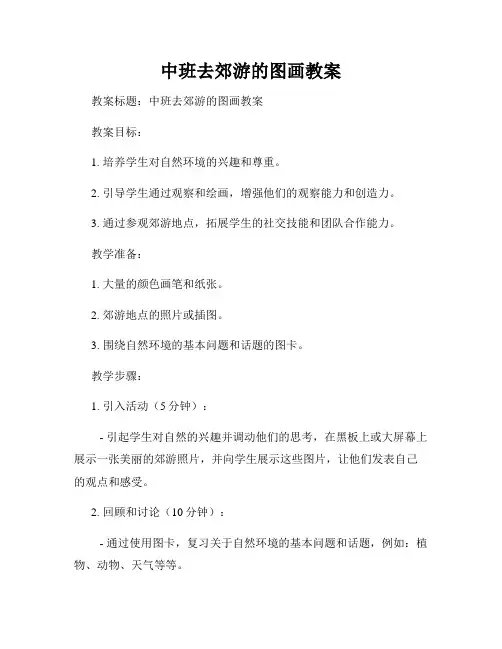 中班去郊游的图画教案

教案标题：中班去郊游的图画教案

教案目标：

1. 培养学生对自然环境的兴趣和尊重。

2. 引导学生通过观察和绘画，增强他们的观察能力和创造力。

3. 通过参观郊游地点，拓展学生的社交技能和团队合作能力。

教学准备：

1. 大量的颜色画笔和纸张。

2. 郊游地点的照片或插图。

3. 围绕自然环境的基本问题和话题的图卡。

教学步骤：

1. 引入活动（5 分钟）：

- 引起学生对自然的兴趣并调动他们的思考，在黑板上或大屏幕上展示一张美丽的郊游照片，并向学生展示这些图片，让他们发表自己的观点和感受。

2. 回顾和讨论（10 分钟）：

- 通过使用图卡，复习关于自然环境的基本问题和话题，例如：植物、动物、天气等等。